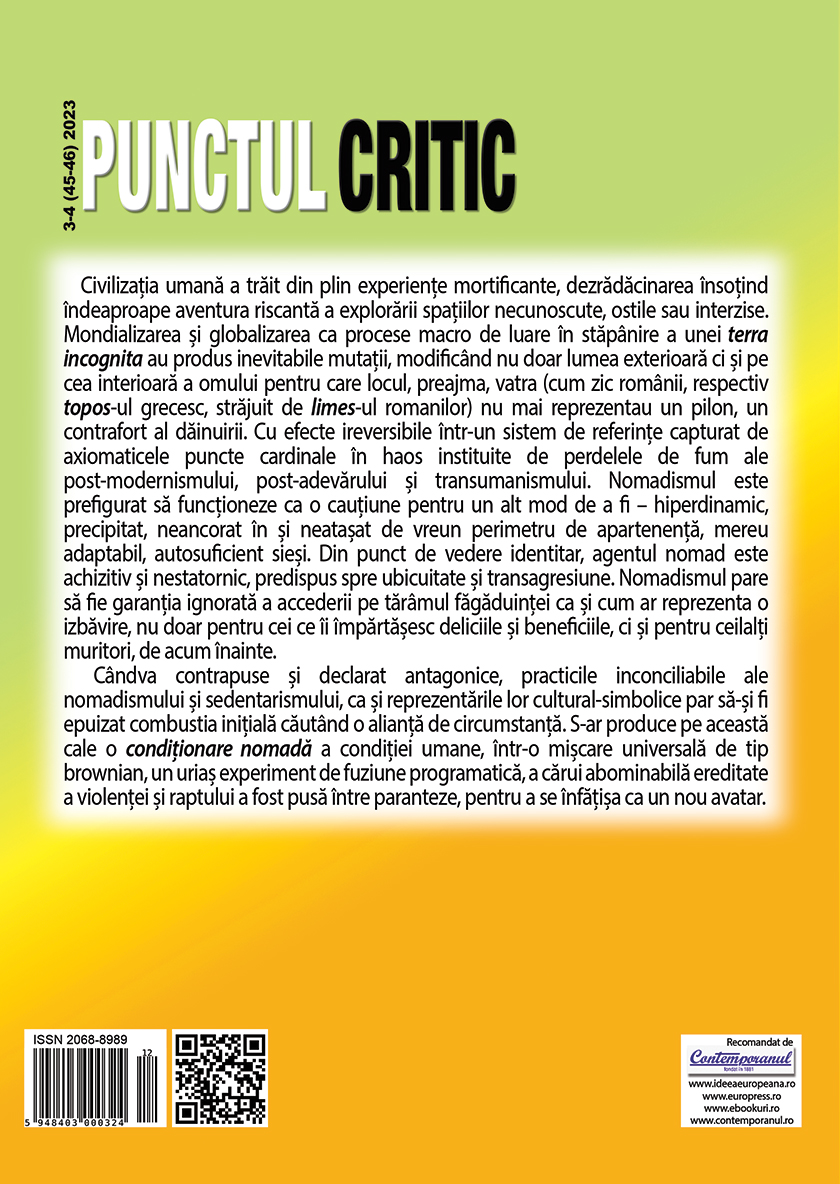 3-4 (45-46) 2023

PUNCTUL CRITIC

Civilizația umană a trăit din plin experiențe mortificante, dezrădăcinarea însoțind îndeaproape aventura riscantă a explorării spațiilor necunoscute, ostile sau interzise. Mondializarea și globalizarea ca procese macro de luare în stăpânire a unei terra incognita au produs inevitabile mutații, modificând nu doar lumea exterioară ci și pe cea interioară a omului pentru care locul, preajma, vatra (cum zic românii, respectiv topos-ul grecesc, străjuit de limes-ul romanilor) nu mai reprezentau un pilon, un contrafort al dăinuirii. Cu efecte ireversibile într-un sistem de referințe capturat de axiomaticele puncte cardinale în haos instituite de perdelele de fum ale post-modernismului, post-adevărului și transumanismului. Nomadismul este prefigurat să funcționeze ca o cauțiune pentru un alt mod de a fi – hiperdinamic, precipitat, neancorat în și neatașat de vreun perimetru de apartenență, mereu adaptabil, autosuficient sieși. Din punct de vedere identitar, agentul nomad este achizitiv și nestatornic, predispus spre ubicuitate și transagresiune. Nomadismul pare să fie garanția ignorată a accederii pe tărâmul făgăduinței ca și cum ar reprezenta o izbăvire, nu doar pentru cei ce îi împărtășesc deliciile și beneficiile, ci și pentru ceilalți muritori, de acum înainte.

Cândva contrapuse și declarat antagonice, practicile inconciliabile ale nomadismului și sedentarismului, ca și reprezentările lor cultural-simbolice par să-și fi epuizat combustia inițială căutând o alianță de circumstanță. S-ar produce pe această cale o condiționare nomadă a condiției umane, într-o mișcare universală de tip brownian, un uriaș experiment de fuziune programatică, a cărui abominabilă ereditate a violenței și raptului a fost pusă între paranteze, pentru a se înfățișa ca un nou avatar.

ISSN 2068-8989
12
5 948403 000324

Recomandat de
Contemporanul
fondat în 1881
www.ideeaeuropeana.ro
www.europress.ro
www.ebookuri.ro
www.contemporanul.ro